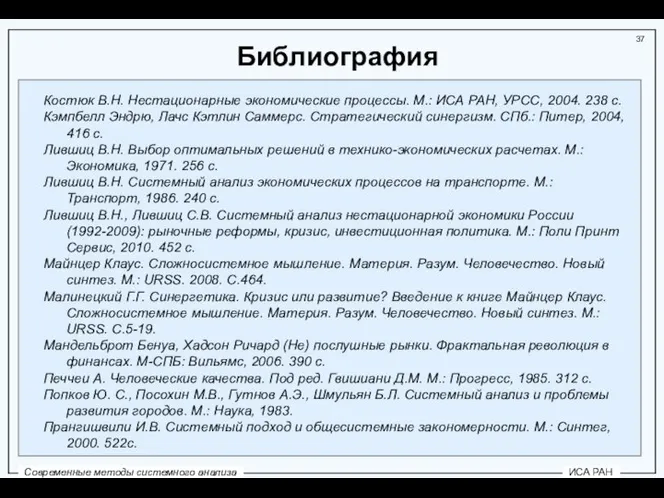 37

Библиография

Костюк В.Н. Нестационарные экономические процессы. М.: ИСА РАН, УРСС, 2004. 238 с.
Кэмпбелл Эндрю, Лачс Кэтлин Саммерс. Стратегический синергизм. СПб.: Питер, 2004, 416 с.
Лившиц В.Н. Выбор оптимальных решений в технико-экономических расчетах. М.: Экономика, 1971. 256 с.
Лившиц В.Н. Системный анализ экономических процессов на транспорте. М.: Транспорт, 1986. 240 с.
Лившиц В.Н., Лившиц С.В. Системный анализ нестационарной экономики России (1992-2009): рыночные реформы, кризис, инвестиционная политика. М.: Поли Принт Сервис, 2010. 452 с.
Майнцер Клаус. Сложносистемное мышление. Материя. Разум. Человечество. Новый синтез. М.: URSS. 2008. С.464.
Малинецкий Г.Г. Синергетика. Кризис или развитие? Введение к книге Майнцер Клаус. Сложносистемное мышление. Материя. Разум. Человечество. Новый синтез. М.: URSS. С.5-19.
Мандельброт Бенуа, Хадсон Ричард (Не) послушные рынки. Фрактальная революция в финансах. М-СПБ: Вильямс, 2006. 390 с.
Печчеи А. Человеческие качества. Под ред. Гвишиани Д.М. М.: Прогресс, 1985. 312 с.
Попков Ю. С., Посохин М.В., Гутнов А.Э., Шмульян Б.Л. Системный анализ и проблемы развития городов. М.: Наука, 1983.
Прангишвили И.В. Системный подход и общесистемные закономерности. М.: Синтег, 2000. 522с.

Современные методы системного анализа
ИСА РАН